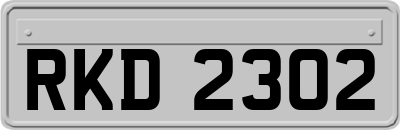 RKD 2302